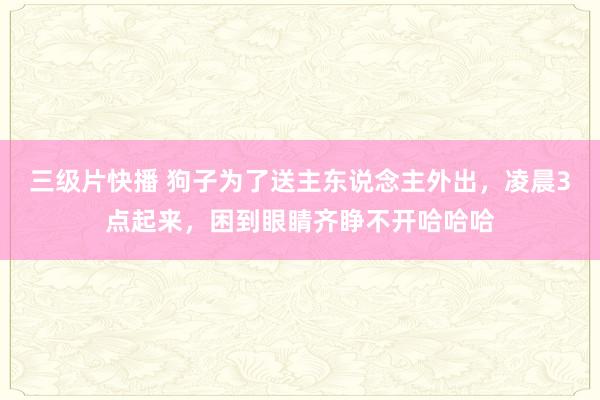 三级片快播 狗子为了送主东说念主外出，凌晨3点起来，困到眼睛齐睁不开哈哈哈